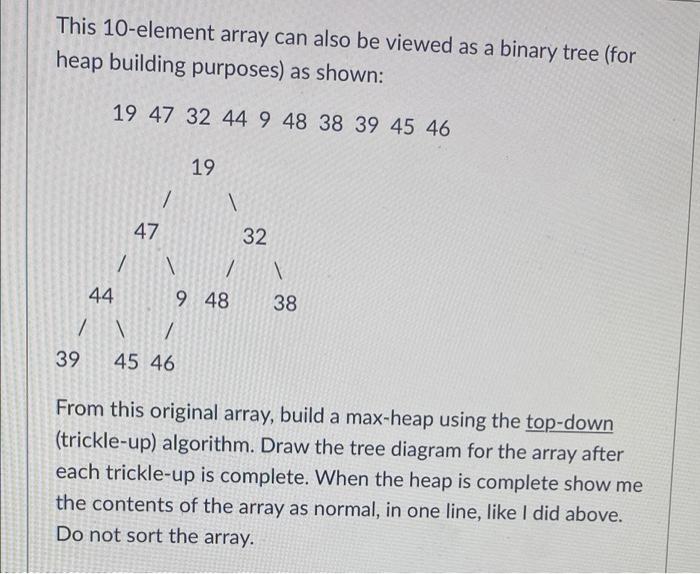 This 10-element array can also be viewed as a binary tree (for heap building purposes) as shown:

19 47 32 44 9 48 38 39 45 46

19
/ \
47 32
/ \ / \
44 9 48 38
/ \ /
39 45 46

From this original array, build a max-heap using the top-down (trickle-up) algorithm. Draw the tree diagram for the array after each trickle-up is complete. When the heap is complete show me the contents of the array as normal, in one line, like I did above. Do not sort the array.